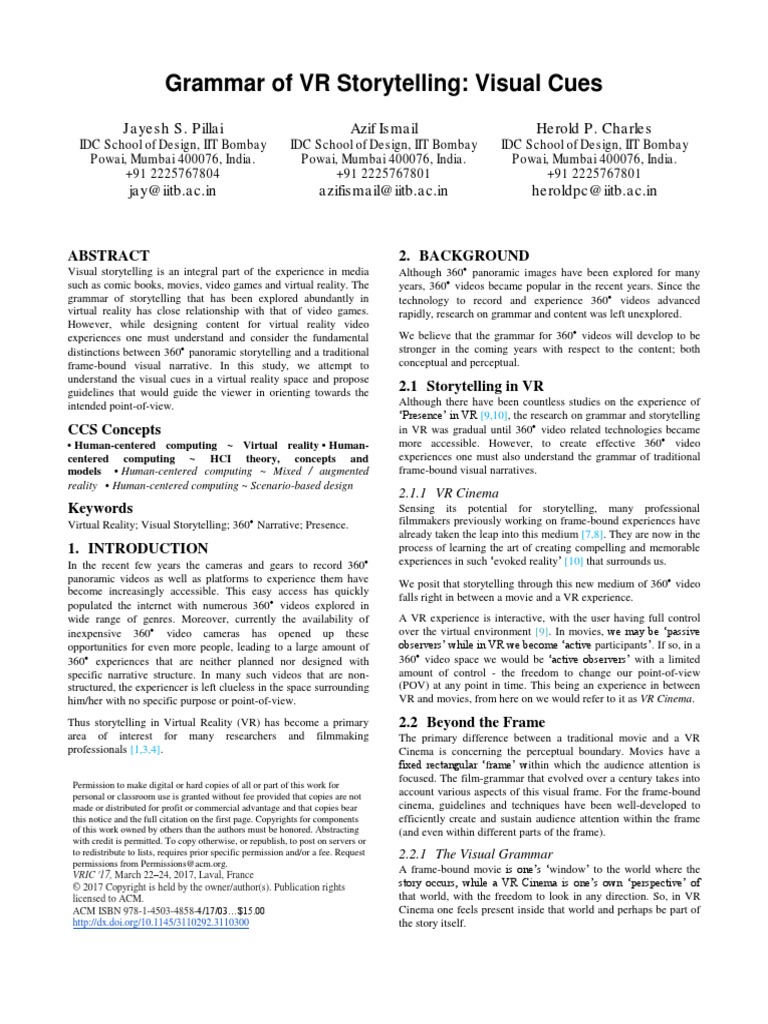 Grammar of VR Storytelling: Visual Cues

Jayesh S. Pillai
IDC School of Design, IIT Bombay
Powai, Mumbai 400076, India.
+91 2225767804
jay@iitb.ac.in

Azif Ismail
IDC School of Design, IIT Bombay
Powai, Mumbai 400076, India.
+91 2225767801
azifismail@iitb.ac.in

Herold P. Charles
IDC School of Design, IIT Bombay
Powai, Mumbai 400076, India.
+91 2225767801
heroldpc@iitb.ac.in

ABSTRACT

Visual storytelling is an integral part of the experience in media such as comic books, movies, video games and virtual reality. The grammar of storytelling that has been explored abundantly in virtual reality has close relationship with that of video games. However, while designing content for virtual reality video experiences one must understand and consider the fundamental distinctions between 360° panoramic storytelling and a traditional frame-bound visual narrative. In this study, we attempt to understand the visual cues in a virtual reality space and propose guidelines that would guide the viewer in orienting towards the intended point-of-view.

CCS Concepts

• Human-centered computing ~ Virtual reality • Human-centered computing ~ HCI theory, concepts and models • Human-centered computing ~ Mixed / augmented reality • Human-centered computing ~ Scenario-based design

Keywords

Virtual Reality; Visual Storytelling; 360° Narrative; Presence.

1. INTRODUCTION

In the recent few years the cameras and gears to record 360° panoramic videos as well as platforms to experience them have become increasingly accessible. This easy access has quickly populated the internet with numerous 360° videos explored in wide range of genres. Moreover, currently the availability of inexpensive 360° video cameras has opened up these opportunities for even more people, leading to a large amount of 360° experiences that are neither planned nor designed with specific narrative structure. In many such videos that are non-structured, the experiencer is left clueless in the space surrounding him/her with no specific purpose or point-of-view.

Thus storytelling in Virtual Reality (VR) has become a primary area of interest for many researchers and filmmaking professionals [1,3,4].

Permission to make digital or hard copies of all or part of this work for personal or classroom use is granted without fee provided that copies are not made or distributed for profit or commercial advantage and that copies bear this notice and the full citation on the first page. Copyrights for components of this work owned by others than the authors must be honored. Abstracting with credit is permitted. To copy otherwise, or republish, to post on servers or to redistribute to lists, requires prior specific permission and/or a fee. Request permissions from Permissions@acm.org.
VRIC '17, March 22–24, 2017, Laval, France
© 2017 Copyright is held by the owner/author(s). Publication rights licensed to ACM.
ACM ISBN 978-1-4503-4858-4/17/03…$15.00
http://dx.doi.org/10.1145/3110292.3110300

2. BACKGROUND

Although 360° panoramic images have been explored for many years, 360° videos became popular in the recent years. Since the technology to record and experience 360° videos advanced rapidly, research on grammar and content was left unexplored.

We believe that the grammar for 360° videos will develop to be stronger in the coming years with respect to the content; both conceptual and perceptual.

2.1 Storytelling in VR

Although there have been countless studies on the experience of 'Presence' in VR [9,10], the research on grammar and storytelling in VR was gradual until 360° video related technologies became more accessible. However, to create effective 360° video experiences one must also understand the grammar of traditional frame-bound visual narratives.

2.1.1 VR Cinema

Sensing its potential for storytelling, many professional filmmakers previously working on frame-bound experiences have already taken the leap into this medium [7,8]. They are now in the process of learning the art of creating compelling and memorable experiences in such 'evoked reality' [10] that surrounds us.

We posit that storytelling through this new medium of 360° video falls right in between a movie and a VR experience.

A VR experience is interactive, with the user having full control over the virtual environment [9]. In movies, we may be 'passive observers' while in VR we become 'active participants'. If so, in a 360° video space we would be 'active observers' with a limited amount of control - the freedom to change our point-of-view (POV) at any point in time. This being an experience in between VR and movies, from here on we would refer to it as VR Cinema.

2.2 Beyond the Frame

The primary difference between a traditional movie and a VR Cinema is concerning the perceptual boundary. Movies have a fixed rectangular 'frame' within which the audience attention is focused. The film-grammar that evolved over a century takes into account various aspects of this visual frame. For the frame-bound cinema, guidelines and techniques have been well-developed to efficiently create and sustain audience attention within the frame (and even within different parts of the frame).

2.2.1 The Visual Grammar

A frame-bound movie is one's 'window' to the world where the story occurs, while a VR Cinema is one's own 'perspective' of that world, with the freedom to look in any direction. So, in VR Cinema one feels present inside that world and perhaps be part of the story itself.